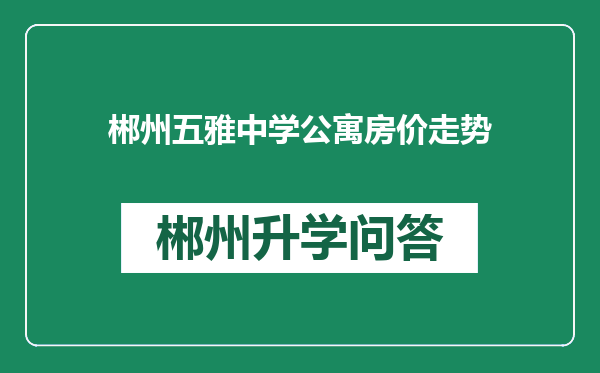 郴州五雅中学公寓房价走势

郴州升学问答